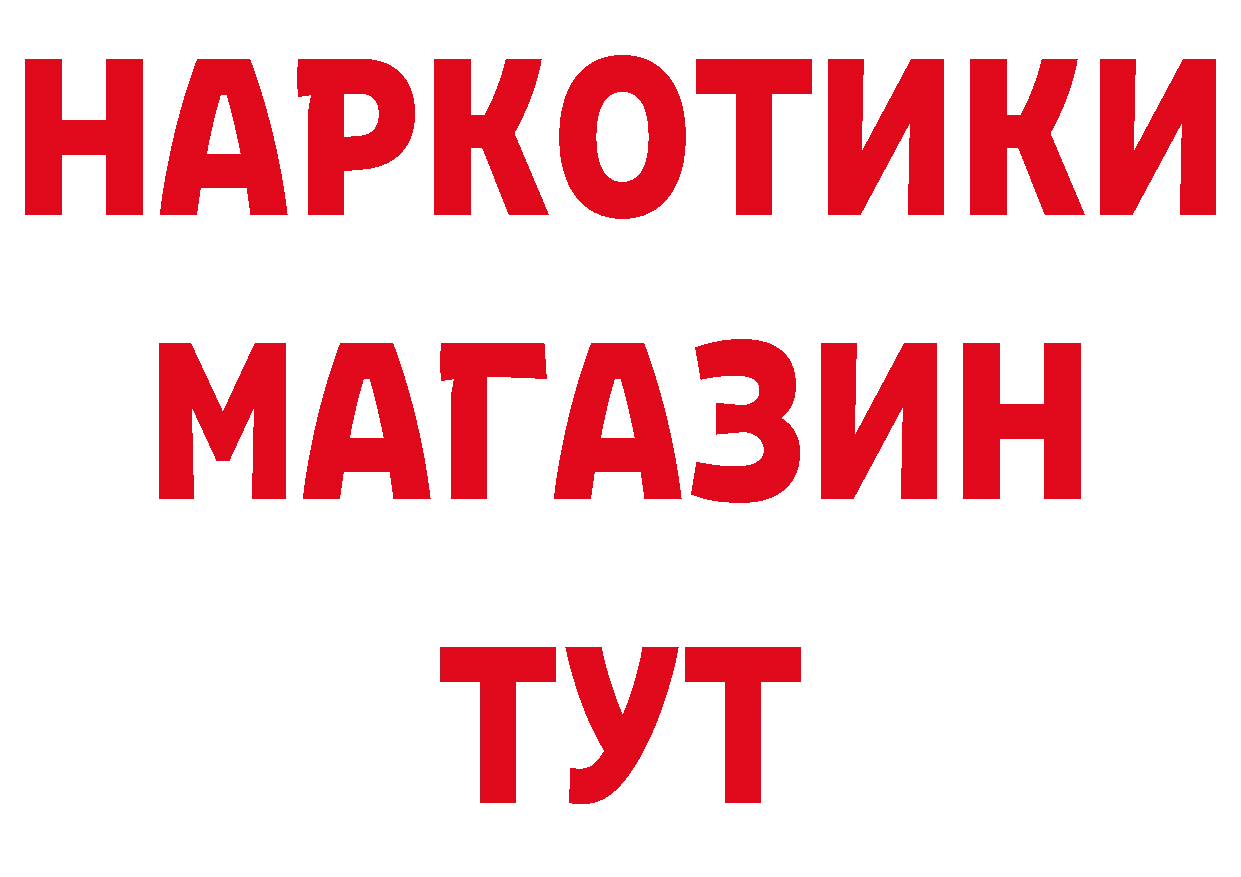 НАРКОТИКИ МАГАЗИН ТУТ